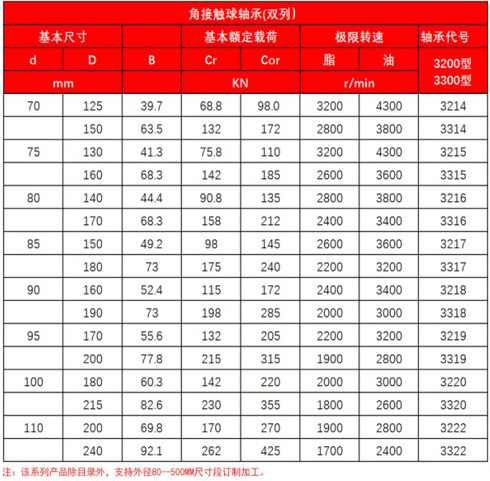 角接触球轴承(双列)

| 基本尺寸 | | | 基本额定载荷 | | 极限转速 | | 轴承代号 |
|---|---|---|---|---|---|---|---|
| d | D | B | Cr | Cor | 脂 | 油 | 3200型 3300型 |
| mm | | | KN | | r/min | | |
| 70 | 125 | 39.7 | 68.8 | 98.0 | 3200 | 4300 | 3214 |
| | 150 | 63.5 | 132 | 172 | 2800 | 3800 | 3314 |
| 75 | 130 | 41.3 | 75.8 | 110 | 3200 | 4300 | 3215 |
| | 160 | 68.3 | 142 | 185 | 2600 | 3600 | 3315 |
| 80 | 140 | 44.4 | 90.8 | 135 | 2800 | 3800 | 3216 |
| | 170 | 68.3 | 158 | 212 | 2400 | 3400 | 3316 |
| 85 | 150 | 49.2 | 98 | 145 | 2600 | 3600 | 3217 |
| | 180 | 73 | 175 | 240 | 2200 | 3200 | 3317 |
| 90 | 160 | 52.4 | 115 | 172 | 2400 | 3400 | 3218 |
| | 190 | 73 | 198 | 285 | 2000 | 3000 | 3318 |
| 95 | 170 | 55.6 | 132 | 205 | 2200 | 3200 | 3219 |
| | 200 | 77.8 | 215 | 315 | 1900 | 2800 | 3319 |
| 100 | 180 | 60.3 | 142 | 220 | 2000 | 3000 | 3220 |
| | 215 | 82.6 | 230 | 355 | 1800 | 2600 | 3320 |
| 110 | 200 | 69.8 | 170 | 270 | 1900 | 2800 | 3222 |
| | 240 | 92.1 | 262 | 425 | 1700 | 2400 | 3322 |

注：该系列产品除目录外，支持外径80--500MM尺寸段订制加工。